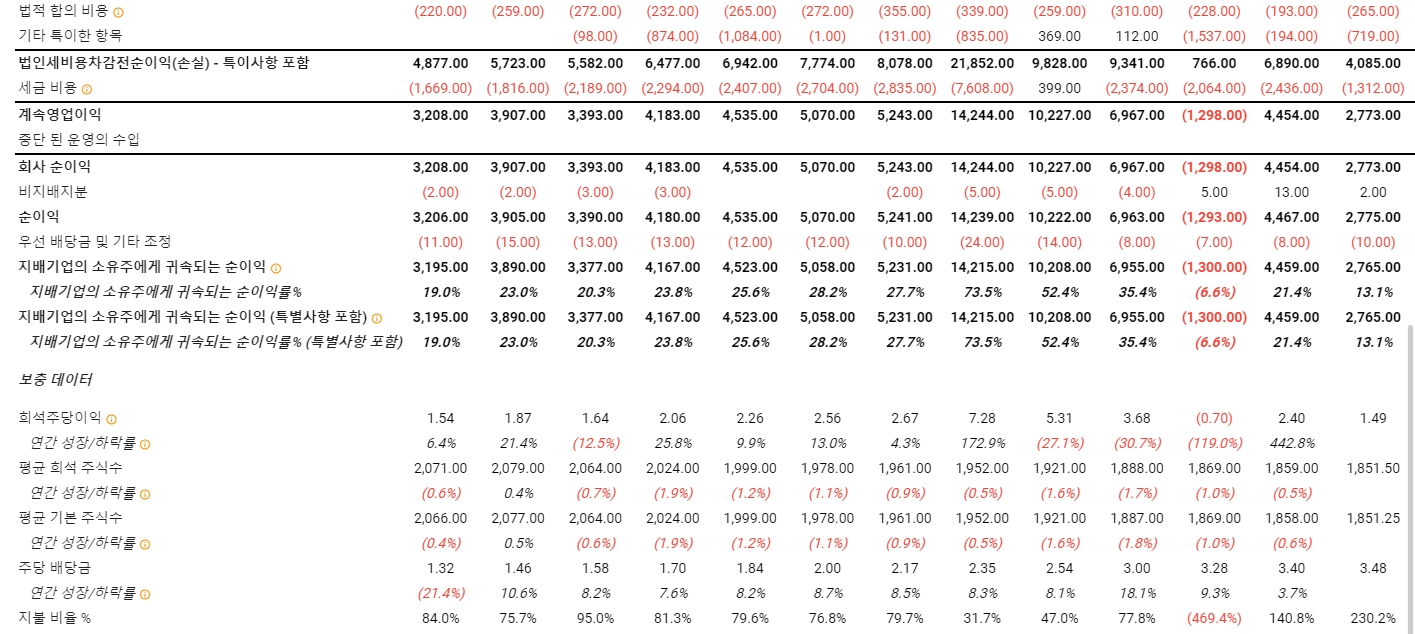 | | | | | | | | | | | | | | |
|---|---|---|---|---|---|---|---|---|---|---|---|---|---|
| 법적 합의 비용 | (220.00) | (259.00) | (272.00) | (232.00) | (265.00) | (272.00) | (355.00) | (339.00) | (259.00) | (310.00) | (228.00) | (193.00) | (265.00) |
| 기타 특이한 항목 | | | (98.00) | (874.00) | (1,084.00) | (1.00) | (131.00) | (835.00) | 369.00 | 112.00 | (1,537.00) | (194.00) | (719.00) |
| 법인세비용차감전순이익(손실) - 특이사항 포함 | 4,877.00 | 5,723.00 | 5,582.00 | 6,477.00 | 6,942.00 | 7,774.00 | 8,078.00 | 21,852.00 | 9,828.00 | 9,341.00 | 766.00 | 6,890.00 | 4,085.00 |
| 세금 비용 | (1,669.00) | (1,816.00) | (2,189.00) | (2,294.00) | (2,407.00) | (2,704.00) | (2,835.00) | (7,608.00) | 399.00 | (2,374.00) | (2,064.00) | (2,436.00) | (1,312.00) |
| 계속영업이익 | 3,208.00 | 3,907.00 | 3,393.00 | 4,183.00 | 4,535.00 | 5,070.00 | 5,243.00 | 14,244.00 | 10,227.00 | 6,967.00 | (1,298.00) | 4,454.00 | 2,773.00 |
| 중단 된 운영의 수입 | | | | | | | | | | | | | |
| 회사 순이익 | 3,208.00 | 3,907.00 | 3,393.00 | 4,183.00 | 4,535.00 | 5,070.00 | 5,243.00 | 14,244.00 | 10,227.00 | 6,967.00 | (1,298.00) | 4,454.00 | 2,773.00 |
| 비지배지분 | (2.00) | (2.00) | (3.00) | (3.00) | | | (2.00) | (5.00) | (5.00) | (4.00) | 5.00 | 13.00 | 2.00 |
| 순이익 | 3,206.00 | 3,905.00 | 3,390.00 | 4,180.00 | 4,535.00 | 5,070.00 | 5,241.00 | 14,239.00 | 10,222.00 | 6,963.00 | (1,293.00) | 4,467.00 | 2,775.00 |
| 우선 배당금 및 기타 조정 | (11.00) | (15.00) | (13.00) | (13.00) | (12.00) | (12.00) | (10.00) | (24.00) | (14.00) | (8.00) | (7.00) | (8.00) | (10.00) |
| 지배기업의 소유주에게 귀속되는 순이익 | 3,195.00 | 3,890.00 | 3,377.00 | 4,167.00 | 4,523.00 | 5,058.00 | 5,231.00 | 14,215.00 | 10,208.00 | 6,955.00 | (1,300.00) | 4,459.00 | 2,765.00 |
| 지배기업의 소유주에게 귀속되는 순이익률% | 19.0% | 23.0% | 20.3% | 23.8% | 25.6% | 28.2% | 27.7% | 73.5% | 52.4% | 35.4% | (6.6%) | 21.4% | 13.1% |
| 지배기업의 소유주에게 귀속되는 순이익 (특별사항 포함) | 3,195.00 | 3,890.00 | 3,377.00 | 4,167.00 | 4,523.00 | 5,058.00 | 5,231.00 | 14,215.00 | 10,208.00 | 6,955.00 | (1,300.00) | 4,459.00 | 2,765.00 |
| 지배기업의 소유주에게 귀속되는 순이익률% (특별사항 포함) | 19.0% | 23.0% | 20.3% | 23.8% | 25.6% | 28.2% | 27.7% | 73.5% | 52.4% | 35.4% | (6.6%) | 21.4% | 13.1% |
| 보충 데이터 | | | | | | | | | | | | | |
| 희석주당이익 | 1.54 | 1.87 | 1.64 | 2.06 | 2.26 | 2.56 | 2.67 | 7.28 | 5.31 | 3.68 | (0.70) | 2.40 | 1.49 |
| 연간 성장/하락률 | 6.4% | 21.4% | (12.5%) | 25.8% | 9.9% | 13.0% | 4.3% | 172.9% | (27.1%) | (30.7%) | (119.0%) | 442.8% | |
| 평균 희석 주식수 | 2,071.00 | 2,079.00 | 2,064.00 | 2,024.00 | 1,999.00 | 1,978.00 | 1,961.00 | 1,952.00 | 1,921.00 | 1,888.00 | 1,869.00 | 1,859.00 | 1,851.50 |
| 연간 성장/하락률 | (0.6%) | 0.4% | (0.7%) | (1.9%) | (1.2%) | (1.1%) | (0.9%) | (0.5%) | (1.6%) | (1.7%) | (1.0%) | (0.5%) | |
| 평균 기본 주식수 | 2,066.00 | 2,077.00 | 2,064.00 | 2,024.00 | 1,999.00 | 1,978.00 | 1,961.00 | 1,952.00 | 1,921.00 | 1,887.00 | 1,869.00 | 1,858.00 | 1,851.25 |
| 연간 성장/하락률 | (0.4%) | 0.5% | (0.6%) | (1.9%) | (1.2%) | (1.1%) | (0.9%) | (0.5%) | (1.6%) | (1.8%) | (1.0%) | (0.6%) | |
| 주당 배당금 | 1.32 | 1.46 | 1.58 | 1.70 | 1.84 | 2.00 | 2.17 | 2.35 | 2.54 | 3.00 | 3.28 | 3.40 | 3.48 |
| 연간 성장/하락률 | (21.4%) | 10.6% | 8.2% | 7.6% | 8.2% | 8.7% | 8.5% | 8.3% | 8.1% | 18.1% | 9.3% | 3.7% | |
| 지불 비율 % | 84.0% | 75.7% | 95.0% | 81.3% | 79.6% | 76.8% | 79.7% | 31.7% | 47.0% | 77.8% | (469.4%) | 140.8% | 230.2% |